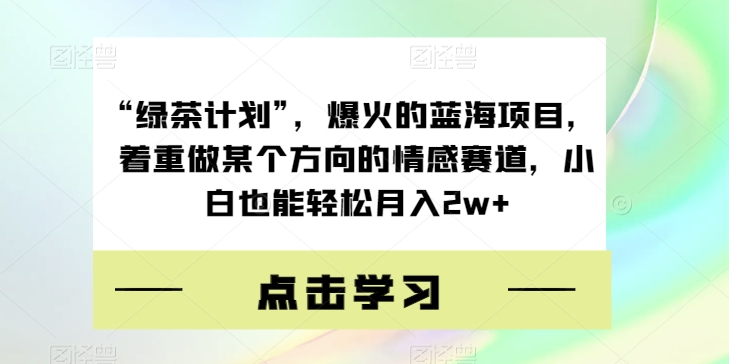 图怪兽 图怪兽

“绿茶计划”，爆火的蓝海项目，着重做某个方向的情感赛道，小白也能轻松月入2w+

点击学习

图怪兽 图怪兽